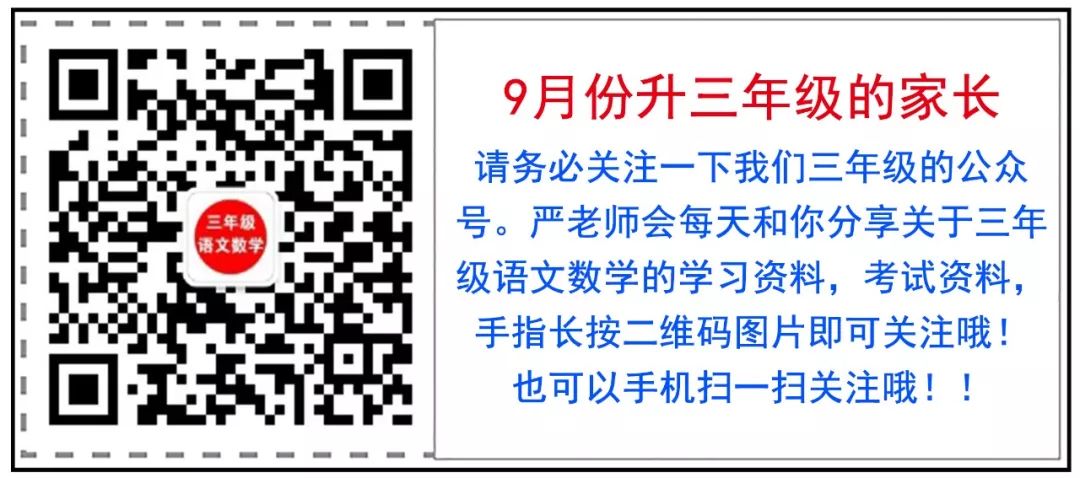 三年级
语文数学

9月份升三年级的家长

请务必关注一下我们三年级的公众号。严老师会每天和你分享关于三年级语文数学的学习资料，考试资料，手指长按二维码图片即可关注哦！也可以手机扫一扫关注哦！！